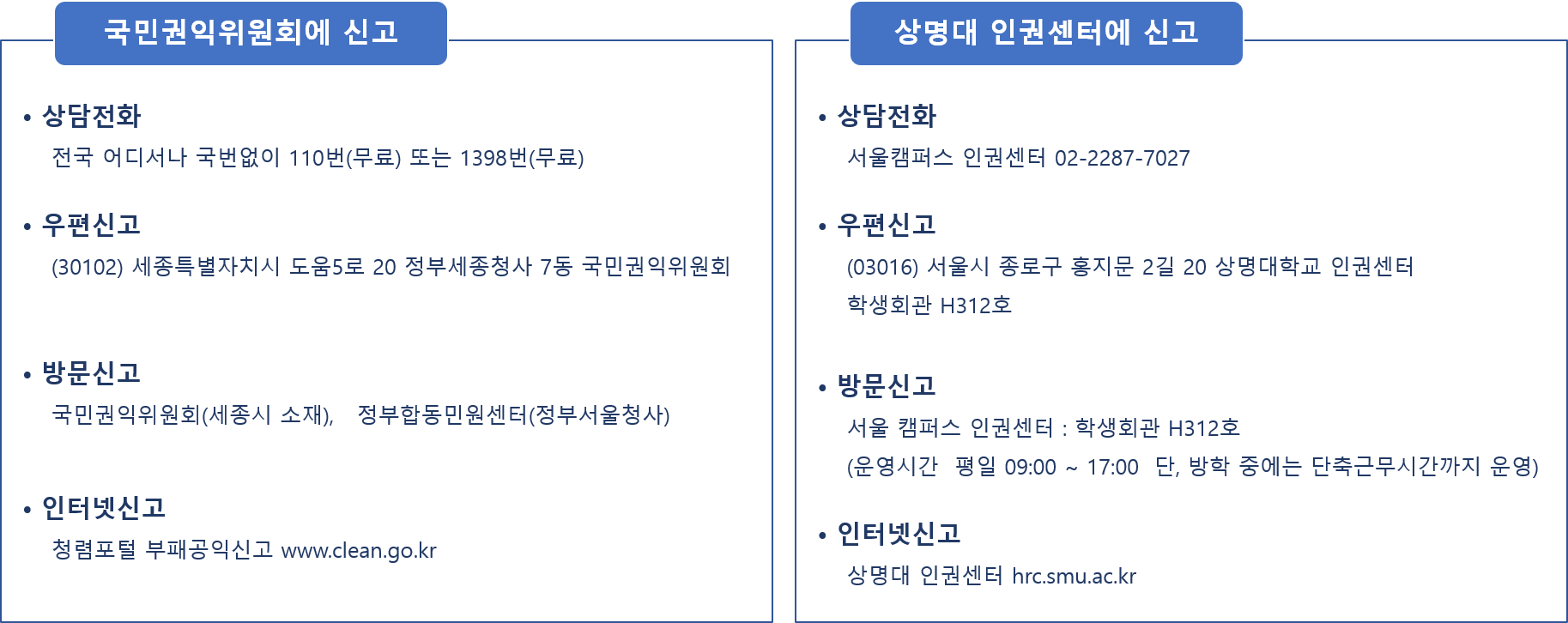 국민권익위원회에 신고

• 상담전화
전국 어디서나 국번없이 110번(무료) 또는 1398번(무료)

• 우편신고
(30102) 세종특별자치시 도움5로 20 정부세종청사 7동 국민권익위원회

• 방문신고
국민권익위원회(세종시 소재), 정부합동민원센터(정부서울청사)

• 인터넷신고
청렴포털 부패공익신고 www.clean.go.kr

상명대 인권센터에 신고

• 상담전화
서울캠퍼스 인권센터 02-2287-7027

• 우편신고
(03016) 서울시 종로구 홍지문 2길 20 상명대학교 인권센터 학생회관 H312호

• 방문신고
서울 캠퍼스 인권센터 : 학생회관 H312호
(운영시간 평일 09:00 ~ 17:00 단, 방학 중에는 단축근무시간까지 운영)

• 인터넷신고
상명대 인권센터 hrc.smu.ac.kr